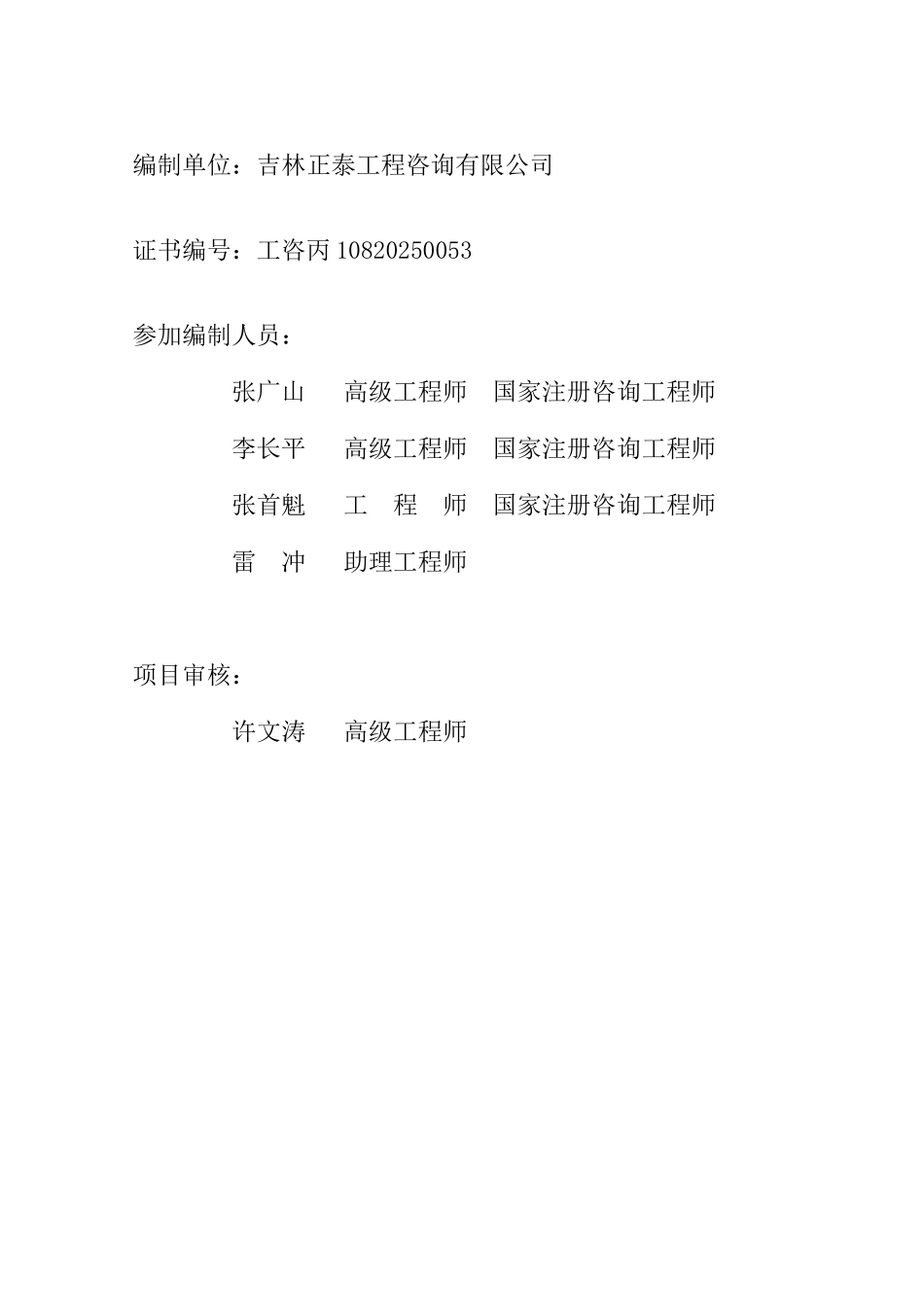 编制单位：吉林正泰工程咨询有限公司

证书编号：工咨丙 10820250053

参加编制人员：

张广山　高级工程师　国家注册咨询工程师

李长平　高级工程师　国家注册咨询工程师

张首魁　工　程　师　国家注册咨询工程师

雷　冲　助理工程师

项目审核：

许文涛　高级工程师